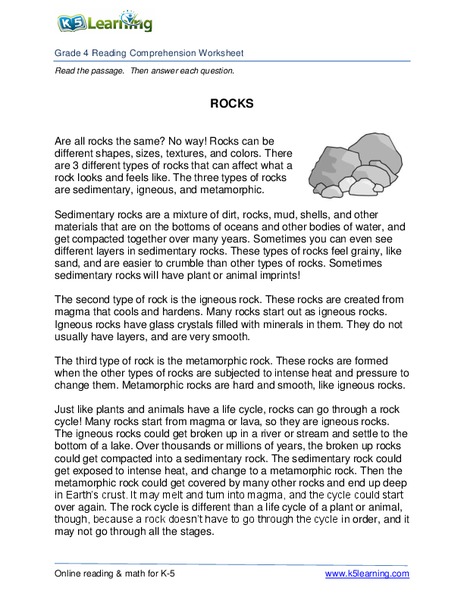 K5 Learning

Grade 4 Reading Comprehension Worksheet

Read the passage. Then answer each question.

ROCKS

Are all rocks the same? No way! Rocks can be different shapes, sizes, textures, and colors. There are 3 different types of rocks that can affect what a rock looks and feels like. The three types of rocks are sedimentary, igneous, and metamorphic.

Sedimentary rocks are a mixture of dirt, rocks, mud, shells, and other materials that are on the bottoms of oceans and other bodies of water, and get compacted together over many years. Sometimes you can even see different layers in sedimentary rocks. These types of rocks feel grainy, like sand, and are easier to crumble than other types of rocks. Sometimes sedimentary rocks will have plant or animal imprints!

The second type of rock is the igneous rock. These rocks are created from magma that cools and hardens. Many rocks start out as igneous rocks. Igneous rocks have glass crystals filled with minerals in them. They do not usually have layers, and are very smooth.

The third type of rock is the metamorphic rock. These rocks are formed when the other types of rocks are subjected to intense heat and pressure to change them. Metamorphic rocks are hard and smooth, like igneous rocks.

Just like plants and animals have a life cycle, rocks can go through a rock cycle! Many rocks start from magma or lava, so they are igneous rocks. The igneous rocks could get broken up in a river or stream and settle to the bottom of a lake. Over thousands or millions of years, the broken up rocks could get compacted into a sedimentary rock. The sedimentary rock could get exposed to intense heat, and change to a metamorphic rock. Then the metamorphic rock could get covered by many other rocks and end up deep in Earth's crust. It may melt and turn into magma, and the cycle could start over again. The rock cycle is different than a life cycle of a plant or animal, though, because a rock doesn't have to go through the cycle in order, and it may not go through all the stages.

Online reading & math for K-5

www.k5learning.com